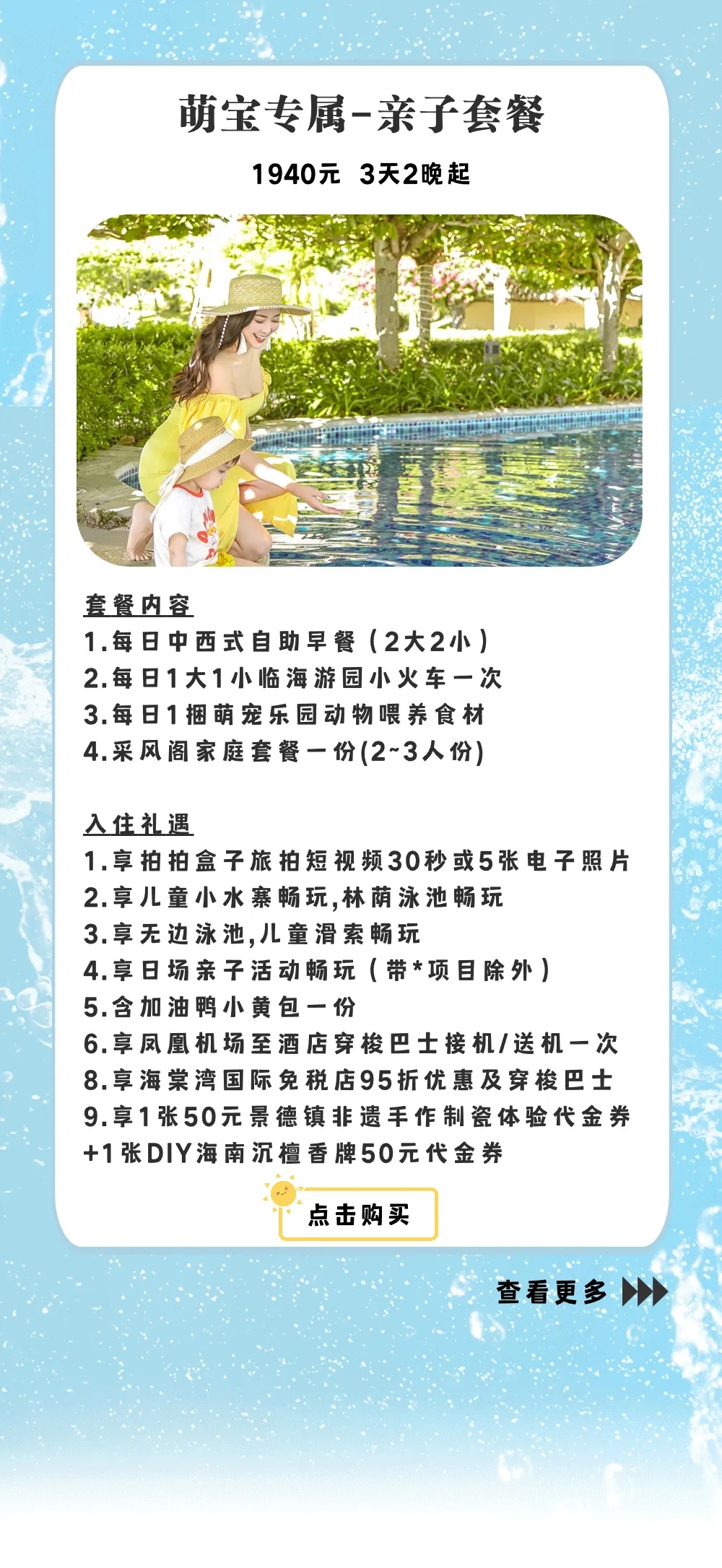 萌宝专属-亲子套餐

1940元 3天2晚起

套餐内容
1.每日中西式自助早餐（2大2小）
2.每日1大1小临海游园小火车一次
3.每日1捆萌宠乐园动物喂养食材
4.采风阁家庭套餐一份(2~3人份)

入住礼遇
1.享拍拍盒子旅拍短视频30秒或5张电子照片
2.享儿童小水寨畅玩,林荫泳池畅玩
3.享无边泳池,儿童滑索畅玩
4.享日场亲子活动畅玩（带*项目除外）
5.含加油鸭小黄包一份
6.享凤凰机场至酒店穿梭巴士接机/送机一次
8.享海棠湾国际免税店95折优惠及穿梭巴士
9.享1张50元景德镇非遗手作制瓷体验代金券+1张DIY海南沉檀香牌50元代金券

点击购买

查看更多